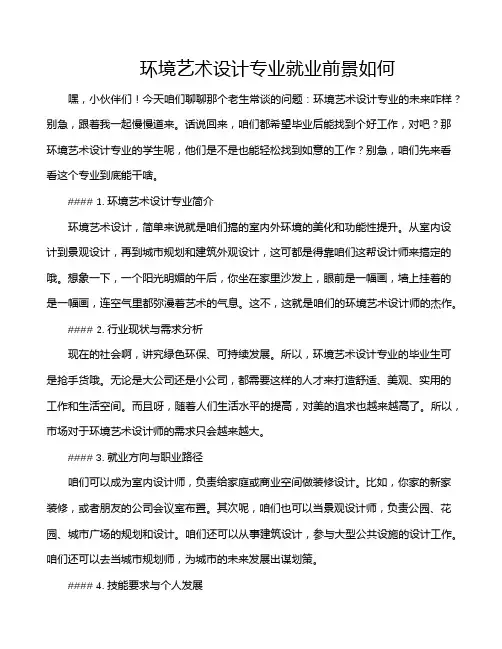 环境艺术设计专业就业前景如何

嘿，小伙伴们！今天咱们聊聊那个老生常谈的问题：环境艺术设计专业的未来咋样？别急，跟着我一起慢慢道来。话说回来，咱们都希望毕业后能找到个好工作，对吧？那环境艺术设计专业的学生呢，他们是不是也能轻松找到如意的工作？别急，咱们先来看看这个专业到底能干啥。

#### 1. 环境艺术设计专业简介

环境艺术设计，简单来说就是咱们搞的室内外环境的美化和功能性提升。从室内设计到景观设计，再到城市规划和建筑外观设计，这可都是得靠咱们这帮设计师来搞定的哦。想象一下，一个阳光明媚的午后，你坐在家里沙发上，眼前是一幅画，墙上挂着的是一幅画，连空气里都弥漫着艺术的气息。这不，这就是咱们的环境艺术设计师的杰作。

#### 2. 行业现状与需求分析

现在的社会啊，讲究绿色环保、可持续发展。所以，环境艺术设计专业的毕业生可是抢手货哦。无论是大公司还是小公司，都需要这样的人才来打造舒适、美观、实用的工作和生活空间。而且呀，随着人们生活水平的提高，对美的追求也越来越高了。所以，市场对于环境艺术设计师的需求只会越来越大。

#### 3. 就业方向与职业路径

咱们可以成为室内设计师，负责给家庭或商业空间做装修设计。比如，你家的新家装修，或者朋友的公司会议室布置。其次呢，咱们也可以当景观设计师，负责公园、花园、城市广场的规划和设计。咱们还可以从事建筑设计，参与大型公共设施的设计工作。咱们还可以去当城市规划师，为城市的未来发展出谋划策。

#### 4. 技能要求与个人发展